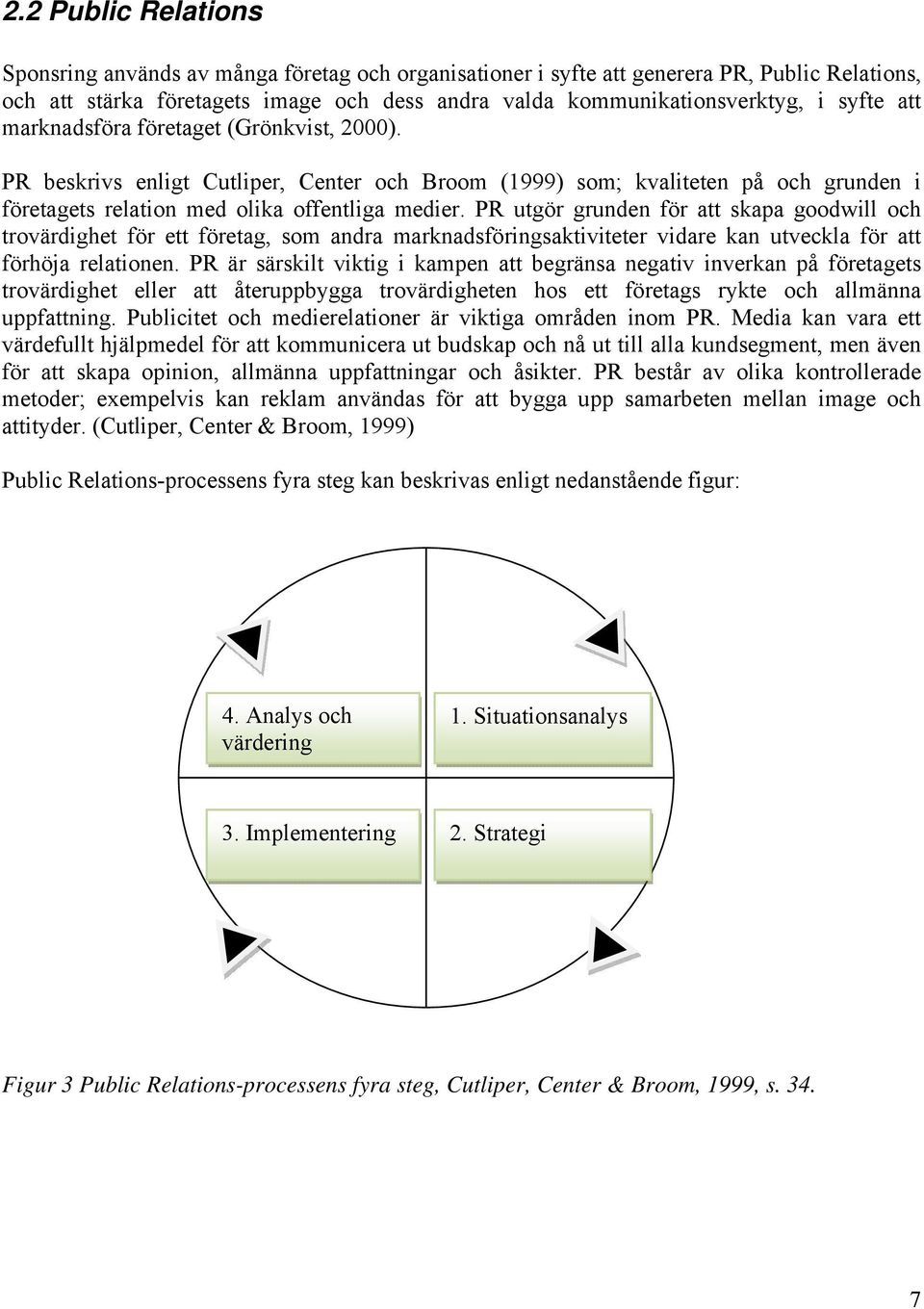 2.2 Public Relations

Sponsring används av många företag och organisationer i syfte att generera PR, Public Relations, och att stärka företagets image och dess andra valda kommunikationsverktyg, i syfte att marknadsföra företaget (Grönkvist, 2000).

PR beskrivs enligt Cutliper, Center och Broom (1999) som; kvaliteten på och grunden i företagets relation med olika offentliga medier. PR utgör grunden för att skapa goodwill och trovärdighet för ett företag, som andra marknadsföringsaktiviteter vidare kan utveckla för att förhöja relationen. PR är särskilt viktig i kampen att begränsa negativ inverkan på företagets trovärdighet eller att återuppbygga trovärdigheten hos ett företags rykte och allmänna uppfattning. Publicitet och medierelationer är viktiga områden inom PR. Media kan vara ett värdefullt hjälpmedel för att kommunicera ut budskap och nå ut till alla kundsegment, men även för att skapa opinion, allmänna uppfattningar och åsikter. PR består av olika kontrollerade metoder; exempelvis kan reklam användas för att bygga upp samarbeten mellan image och attityder. (Cutliper, Center & Broom, 1999)

Public Relations-processens fyra steg kan beskrivas enligt nedanstående figur:

4. Analys och värdering

1. Situationsanalys

3. Implementering

2. Strategi

Figur 3 Public Relations-processens fyra steg, Cutliper, Center & Broom, 1999, s. 34.

7